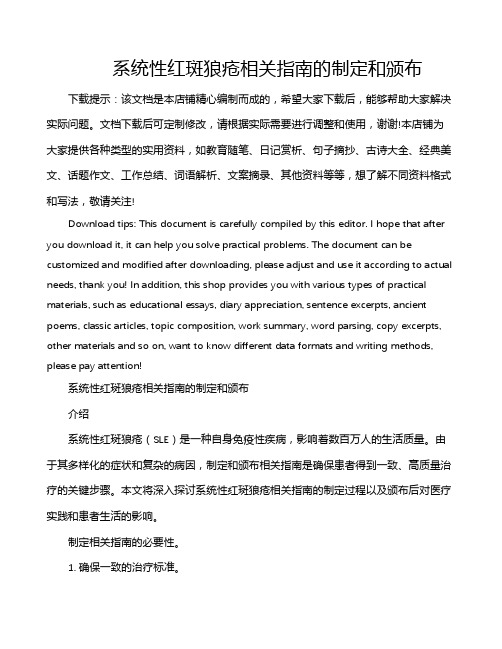 系统性红斑狼疮相关指南的制定和颁布

下载提示：该文档是本店铺精心编制而成的，希望大家下载后，能够帮助大家解决实际问题。文档下载后可定制修改，请根据实际需要进行调整和使用，谢谢!本店铺为大家提供各种类型的实用资料，如教育随笔、日记赏析、句子摘抄、古诗大全、经典美文、话题作文、工作总结、词语解析、文案摘录、其他资料等等，想了解不同资料格式和写法，敬请关注!

Download tips: This document is carefully compiled by this editor. I hope that after you download it, it can help you solve practical problems. The document can be customized and modified after downloading, please adjust and use it according to actual needs, thank you! In addition, this shop provides you with various types of practical materials, such as educational essays, diary appreciation, sentence excerpts, ancient poems, classic articles, topic composition, work summary, word parsing, copy excerpts, other materials and so on, want to know different data formats and writing methods, please pay attention!

系统性红斑狼疮相关指南的制定和颁布

介绍

系统性红斑狼疮（SLE）是一种自身免疫性疾病，影响着数百万人的生活质量。由于其多样化的症状和复杂的病因，制定和颁布相关指南是确保患者得到一致、高质量治疗的关键步骤。本文将深入探讨系统性红斑狼疮相关指南的制定过程以及颁布后对医疗实践和患者生活的影响。

制定相关指南的必要性。

1. 确保一致的治疗标准。